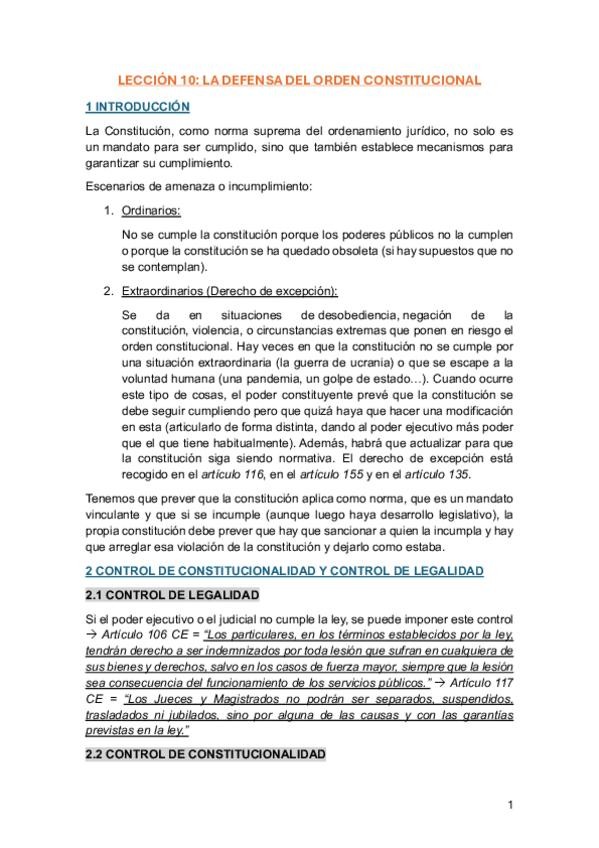 LECCIÓN 10: LA DEFENSA DEL ORDEN CONSTITUCIONAL

1 INTRODUCCIÓN

La Constitución, como norma suprema del ordenamiento jurídico, no solo es un mandato para ser cumplido, sino que también establece mecanismos para garantizar su cumplimiento.

Escenarios de amenaza o incumplimiento:

1. Ordinarios:

No se cumple la constitución porque los poderes públicos no la cumplen o porque la constitución se ha quedado obsoleta (si hay supuestos que no se contemplan).

2. Extraordinarios (Derecho de excepción):

Se da en situaciones de desobediencia, negación de la constitución, violencia, o circunstancias extremas que ponen en riesgo el orden constitucional. Hay veces en que la constitución no se cumple por una situación extraordinaria (la guerra de ucrania) o que se escape a la voluntad humana (una pandemia, un golpe de estado…). Cuando ocurre este tipo de cosas, el poder constituyente prevé que la constitución se debe seguir cumpliendo pero que quizá haya que hacer una modificación en esta (articularlo de forma distinta, dando al poder ejecutivo más poder que el que tiene habitualmente). Además, habrá que actualizar para que la constitución siga siendo normativa. El derecho de excepción está recogido en el artículo 116, en el artículo 155 y en el artículo 135.

Tenemos que prever que la constitución aplica como norma, que es un mandato vinculante y que si se incumple (aunque luego haya desarrollo legislativo), la propia constitución debe prever que hay que sancionar a quien la incumpla y hay que arreglar esa violación de la constitución y dejarlo como estaba.

2 CONTROL DE CONSTITUCIONALIDAD Y CONTROL DE LEGALIDAD

2.1 CONTROL DE LEGALIDAD

Si el poder ejecutivo o el judicial no cumple la ley, se puede imponer este control → Artículo 106 CE = "Los particulares, en los términos establecidos por la ley, tendrán derecho a ser indemnizados por toda lesión que sufran en cualquiera de sus bienes y derechos, salvo en los casos de fuerza mayor, siempre que la lesión sea consecuencia del funcionamiento de los servicios públicos." → Artículo 117 CE = "Los Jueces y Magistrados no podrán ser separados, suspendidos, trasladados ni jubilados, sino por alguna de las causas y con las garantías previstas en la ley."

2.2 CONTROL DE CONSTITUCIONALIDAD

1